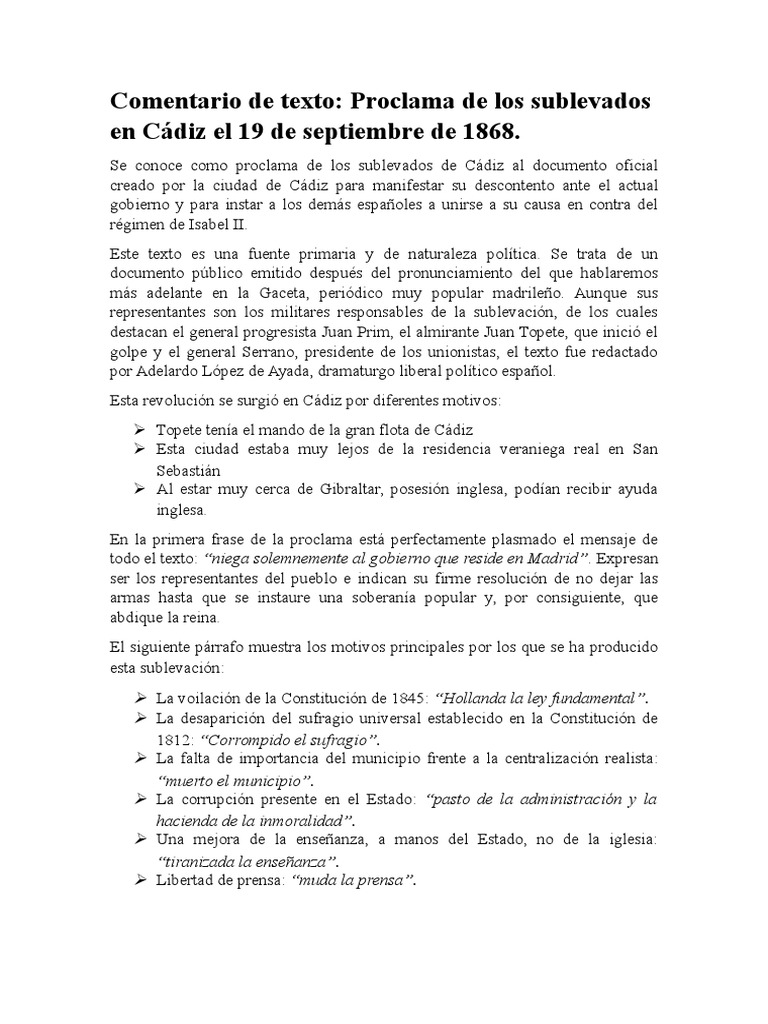 Comentario de texto: Proclama de los sublevados en Cádiz el 19 de septiembre de 1868.

Se conoce como proclama de los sublevados de Cádiz al documento oficial creado por la ciudad de Cádiz para manifestar su descontento ante el actual gobierno y para instar a los demás españoles a unirse a su causa en contra del régimen de Isabel II.

Este texto es una fuente primaria y de naturaleza política. Se trata de un documento público emitido después del pronunciamiento del que hablaremos más adelante en la Gaceta, periódico muy popular madrileño. Aunque sus representantes son los militares responsables de la sublevación, de los cuales destacan el general progresista Juan Prim, el almirante Juan Topete, que inició el golpe y el general Serrano, presidente de los unionistas, el texto fue redactado por Adelardo López de Ayada, dramaturgo liberal político español.

Esta revolución se surgió en Cádiz por diferentes motivos:

➢ Topete tenía el mando de la gran flota de Cádiz
➢ Esta ciudad estaba muy lejos de la residencia veraniega real en San Sebastián
➢ Al estar muy cerca de Gibraltar, posesión inglesa, podían recibir ayuda inglesa.

En la primera frase de la proclama está perfectamente plasmado el mensaje de todo el texto: "niega solemnemente al gobierno que reside en Madrid". Expresan ser los representantes del pueblo e indican su firme resolución de no dejar las armas hasta que se instaure una soberanía popular y, por consiguiente, que abdique la reina.

El siguiente párrafo muestra los motivos principales por los que se ha producido esta sublevación:

➢ La voilación de la Constitución de 1845: "Hollanda la ley fundamental".
➢ La desaparición del sufragio universal establecido en la Constitución de 1812: "Corrompido el sufragio".
➢ La falta de importancia del municipio frente a la centralización realista: "muerto el municipio".
➢ La corrupción presente en el Estado: "pasto de la administración y la hacienda de la inmoralidad".
➢ Una mejora de la enseñanza, a manos del Estado, no de la iglesia: "tiranizada la enseñanza".
➢ Libertad de prensa: "muda la prensa".